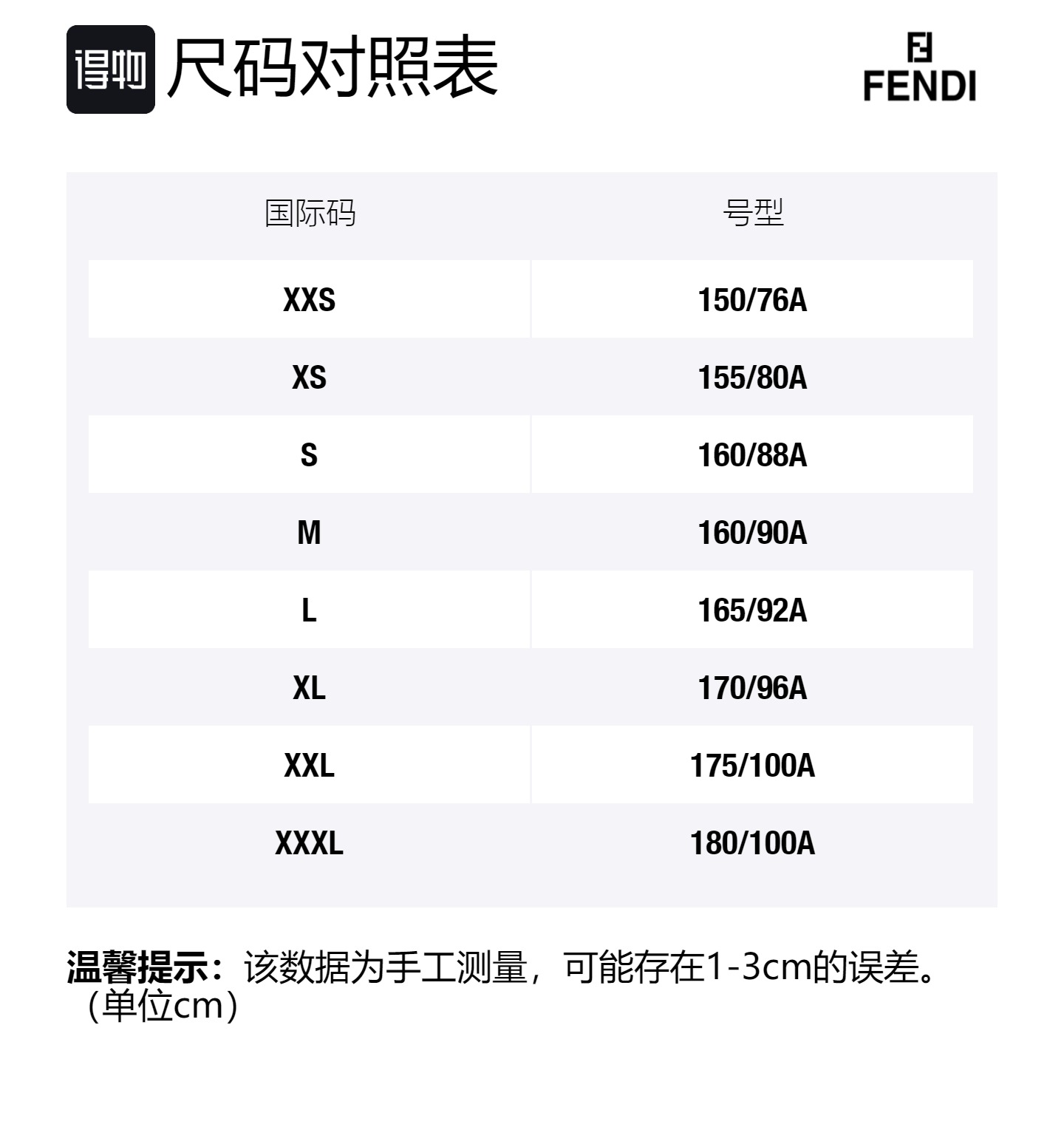 得物 尺码对照表

FENDI

| 国际码 | 号型 |
|---|---|
| XXS | 150/76A |
| XS | 155/80A |
| S | 160/88A |
| M | 160/90A |
| L | 165/92A |
| XL | 170/96A |
| XXL | 175/100A |
| XXXL | 180/100A |

温馨提示：该数据为手工测量，可能存在1-3cm的误差。（单位cm）